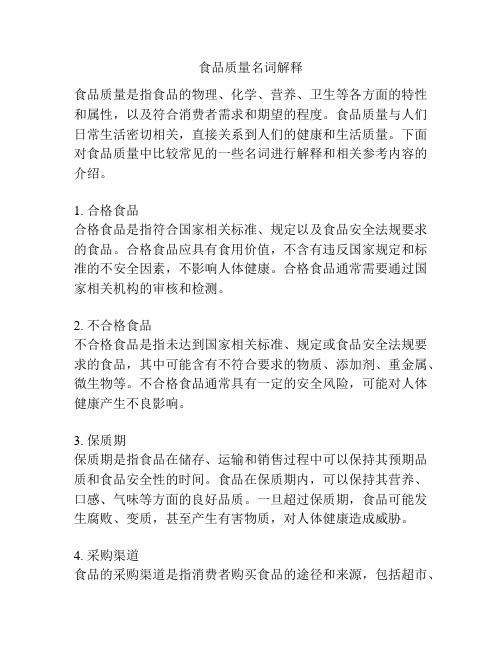 食品质量名词解释

食品质量是指食品的物理、化学、营养、卫生等各方面的特性和属性，以及符合消费者需求和期望的程度。食品质量与人们日常生活密切相关，直接关系到人们的健康和生活质量。下面对食品质量中比较常见的一些名词进行解释和相关参考内容的介绍。

1. 合格食品
合格食品是指符合国家相关标准、规定以及食品安全法规要求的食品。合格食品应具有食用价值，不含有违反国家规定和标准的不安全因素，不影响人体健康。合格食品通常需要通过国家相关机构的审核和检测。

2. 不合格食品
不合格食品是指未达到国家相关标准、规定或食品安全法规要求的食品，其中可能含有不符合要求的物质、添加剂、重金属、微生物等。不合格食品通常具有一定的安全风险，可能对人体健康产生不良影响。

3. 保质期
保质期是指食品在储存、运输和销售过程中可以保持其预期品质和食品安全性的时间。食品在保质期内，可以保持其营养、口感、气味等方面的良好品质。一旦超过保质期，食品可能发生腐败、变质，甚至产生有害物质，对人体健康造成威胁。

4. 采购渠道
食品的采购渠道是指消费者购买食品的途径和来源，包括超市、